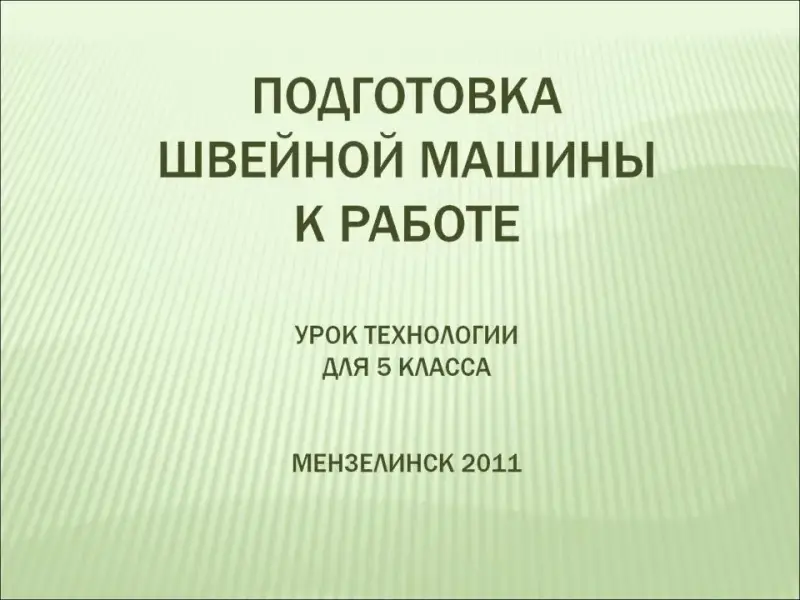 ПОДГОТОВКА
ШВЕЙНОЙ МАШИНЫ
К РАБОТЕ

УРОК ТЕХНОЛОГИИ
ДЛЯ 5 КЛАССА

МЕНЗЕЛИНСК 2011